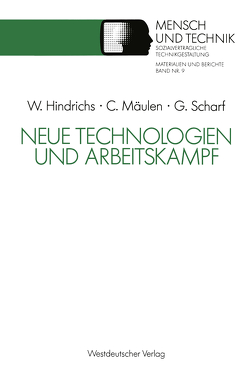 MENSCH UND TECHNIK
SOZIALVERTRÄGLICHE TECHNIKGESTALTUNG
MATERIALIEN UND BERICHTE
BAND NR. 9

W. Hindrichs · C. Mäulen · G. Scharf

NEUE TECHNOLOGIEN UND ARBEITSKAMPF

Westdeutscher Verlag